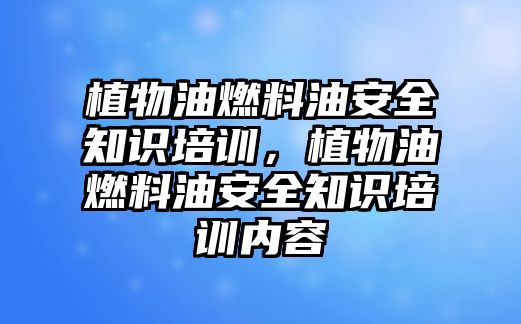 植物油燃料油安全知识培训，植物油燃料油安全知识培训内容